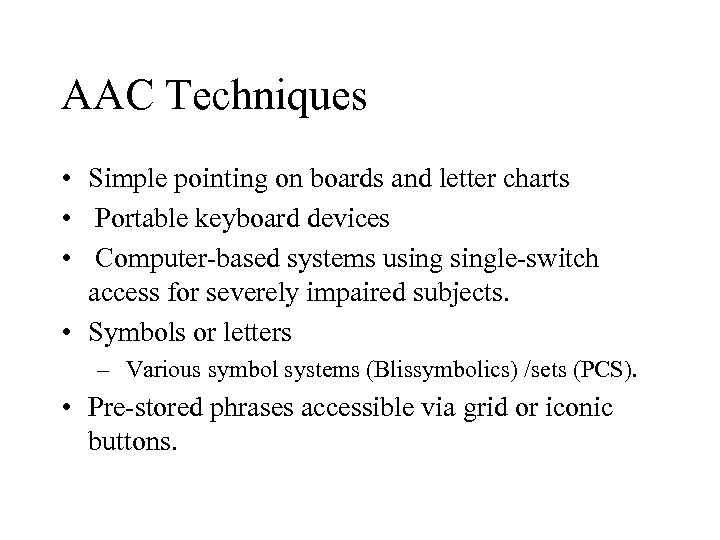 AAC Techniques

• Simple pointing on boards and letter charts
• Portable keyboard devices
• Computer-based systems using single-switch access for severely impaired subjects.
• Symbols or letters
– Various symbol systems (Blissymbolics) /sets (PCS).
• Pre-stored phrases accessible via grid or iconic buttons.